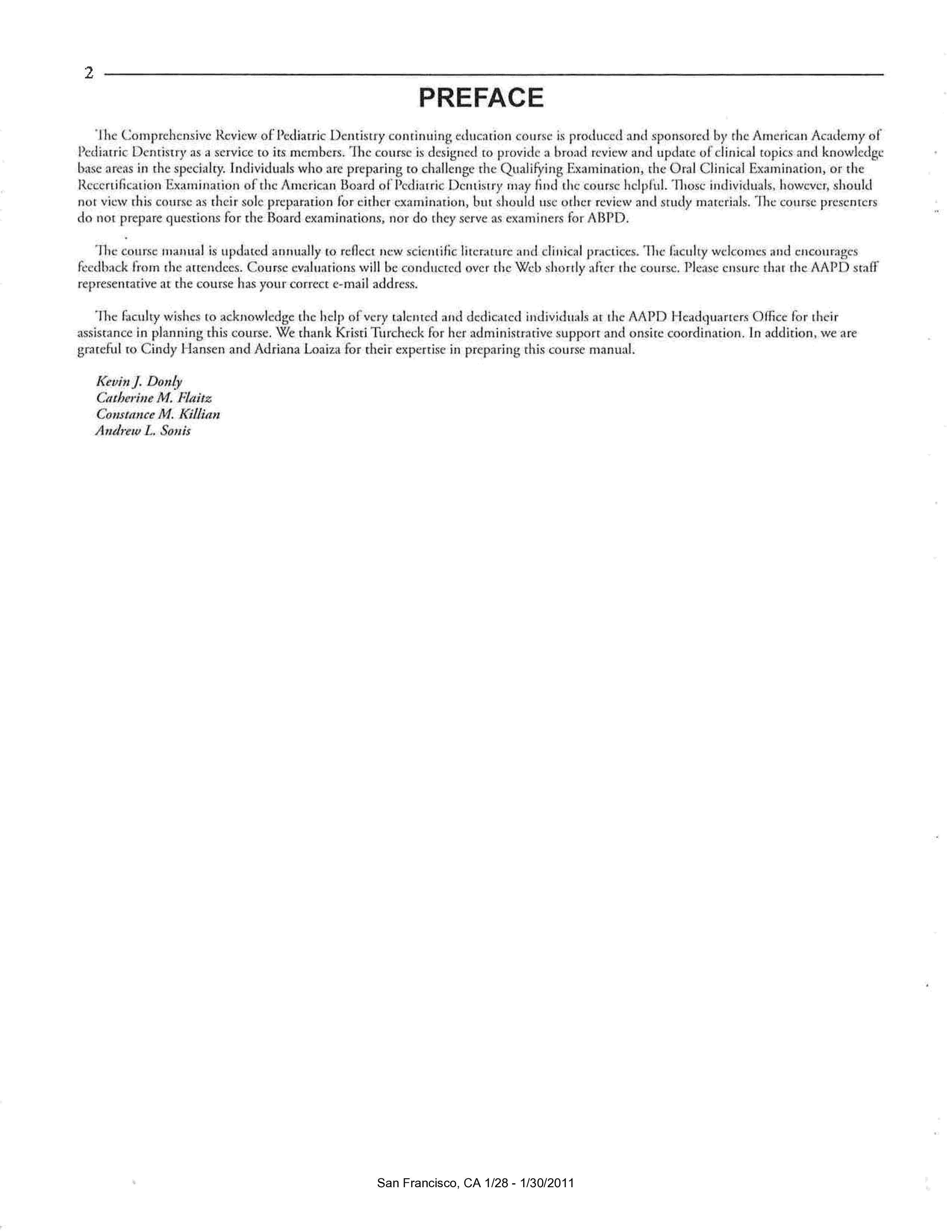 2

PREFACE

The Comprehensive Review of Pediatric Dentistry continuing education course is produced and sponsored by the American Academy of Pediatric Dentistry as a service to its members. The course is designed to provide a broad review and update of clinical topics and knowledge base areas in the specialty. Individuals who are preparing to challenge the Qualifying Examination, the Oral Clinical Examination, or the Recertification Examination of the American Board of Pediatric Dentistry may find the course helpful. Those individuals, however, should not view this course as their sole preparation for either examination, but should use other review and study materials. The course presenters do not prepare questions for the Board examinations, nor do they serve as examiners for ABPD.

The course manual is updated annually to reflect new scientific literature and clinical practices. The faculty welcomes and encourages feedback from the attendees. Course evaluations will be conducted over the Web shortly after the course. Please ensure that the AAPD staff representative at the course has your correct e-mail address.

The faculty wishes to acknowledge the help of very talented and dedicated individuals at the AAPD Headquarters Office for their assistance in planning this course. We thank Kristi Turcheck for her administrative support and onsite coordination. In addition, we are grateful to Cindy Hansen and Adriana Loaiza for their expertise in preparing this course manual.

Kevin J. Donly
Catherine M. Flaitz
Constance M. Killian
Andrew L. Sonis

San Francisco, CA 1/28 - 1/30/2011